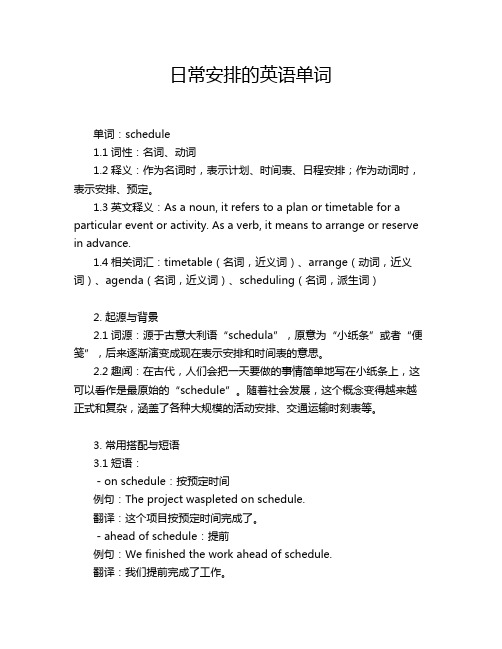 日常安排的英语单词

单词：schedule

1.1 词性：名词、动词

1.2 释义：作为名词时，表示计划、时间表、日程安排；作为动词时，表示安排、预定。

1.3 英文释义：As a noun, it refers to a plan or timetable for a particular event or activity. As a verb, it means to arrange or reserve in advance.

1.4 相关词汇：timetable（名词，近义词）、arrange（动词，近义词）、agenda（名词，近义词）、scheduling（名词，派生词）

2. 起源与背景

2.1 词源：源于古意大利语“schedula”，原意为“小纸条”或者“便笺”，后来逐渐演变成现在表示安排和时间表的意思。

2.2 趣闻：在古代，人们会把一天要做的事情简单地写在小纸条上，这可以看作是最原始的“schedule”。随着社会发展，这个概念变得越来越正式和复杂，涵盖了各种大规模的活动安排、交通运输时刻表等。

3. 常用搭配与短语

3.1 短语：

- on schedule：按预定时间

例句：The project waspleted on schedule.

翻译：这个项目按预定时间完成了。

- ahead of schedule：提前

例句：We finished the work ahead of schedule.

翻译：我们提前完成了工作。